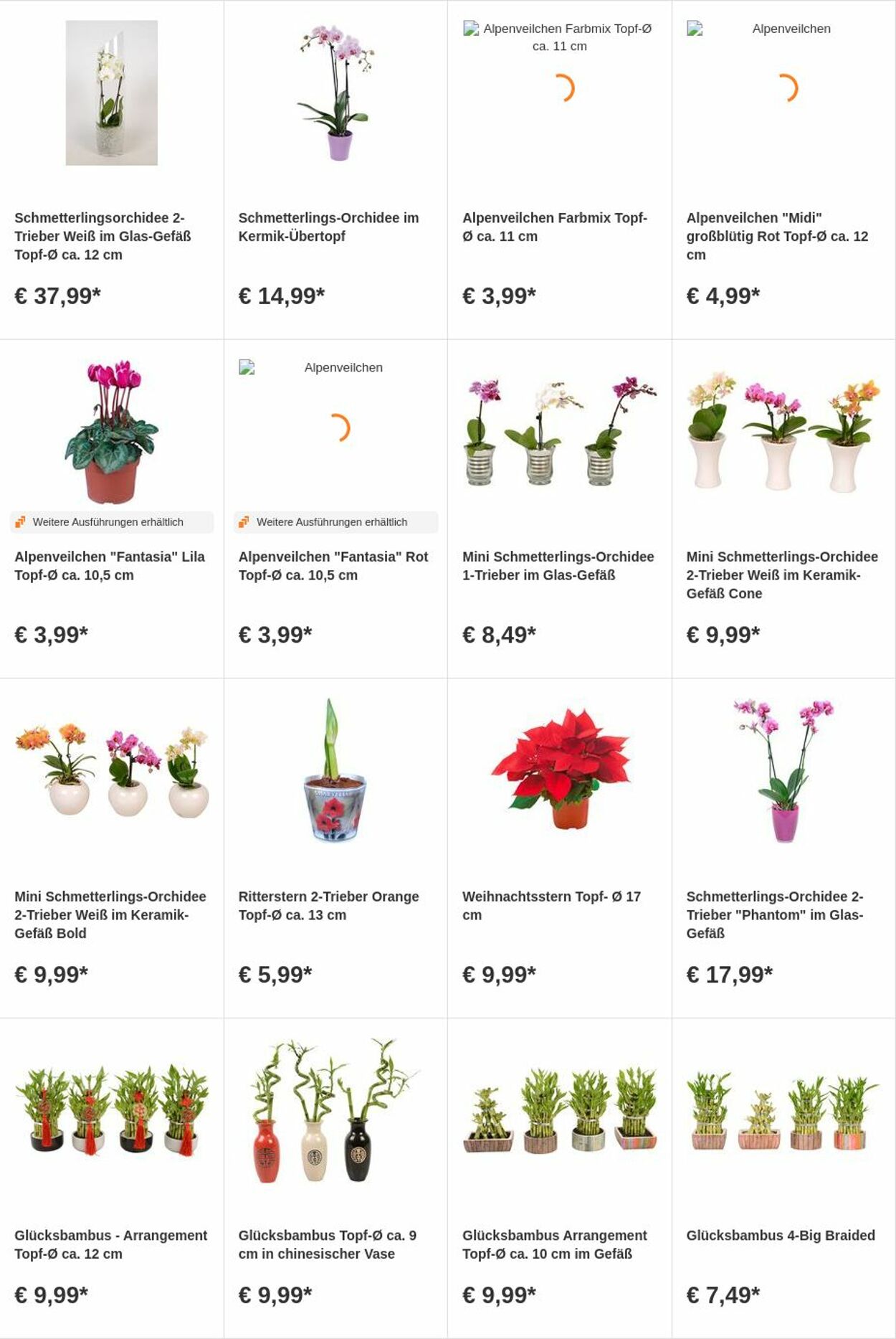 Schmetterlingsorchidee 2-Trieber Weiß im Glas-Gefäß Topf-Ø ca. 12 cm

€ 37,99*

Schmetterlings-Orchidee im Kermik-Übertopf

€ 14,99*

Alpenveilchen Farbmix Topf-Ø ca. 11 cm

Alpenveilchen Farbmix Topf-Ø ca. 11 cm

€ 3,99*

Alpenveilchen

Alpenveilchen "Midi" großblütig Rot Topf-Ø ca. 12 cm

€ 4,99*

Weitere Ausführungen erhältlich

Alpenveilchen "Fantasia" Lila Topf-Ø ca. 10,5 cm

€ 3,99*

Alpenveilchen

Weitere Ausführungen erhältlich

Alpenveilchen "Fantasia" Rot Topf-Ø ca. 10,5 cm

€ 3,99*

Mini Schmetterlings-Orchidee 1-Trieber im Glas-Gefäß

€ 8,49*

Mini Schmetterlings-Orchidee 2-Trieber Weiß im Keramik-Gefäß Cone

€ 9,99*

Mini Schmetterlings-Orchidee 2-Trieber Weiß im Keramik-Gefäß Bold

€ 9,99*

Ritterstern 2-Trieber Orange Topf-Ø ca. 13 cm

€ 5,99*

Weihnachtsstern Topf- Ø 17 cm

€ 9,99*

Schmetterlings-Orchidee 2-Trieber "Phantom" im Glas-Gefäß

€ 17,99*

Glücksbambus - Arrangement Topf-Ø ca. 12 cm

€ 9,99*

Glücksbambus Topf-Ø ca. 9 cm in chinesischer Vase

€ 9,99*

Glücksbambus Arrangement Topf-Ø ca. 10 cm im Gefäß

€ 9,99*

Glücksbambus 4-Big Braided

€ 7,49*